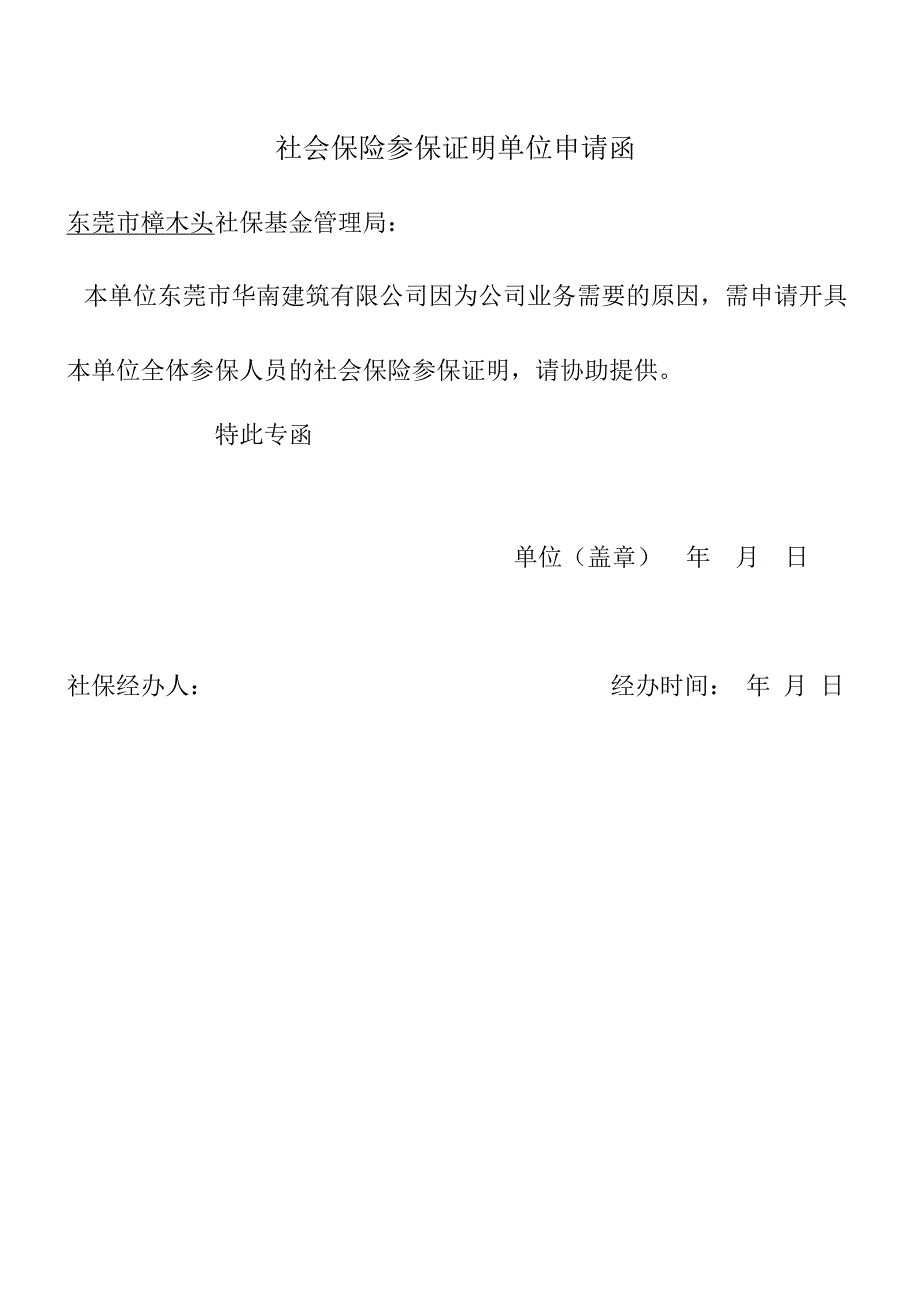 社会保险参保证明单位申请函

东莞市樟木头社保基金管理局：

本单位东莞市华南建筑有限公司因为公司业务需要的原因，需申请开具本单位全体参保人员的社会保险参保证明，请协助提供。

特此专函

单位（盖章） 年 月 日

社保经办人： 经办时间： 年 月 日